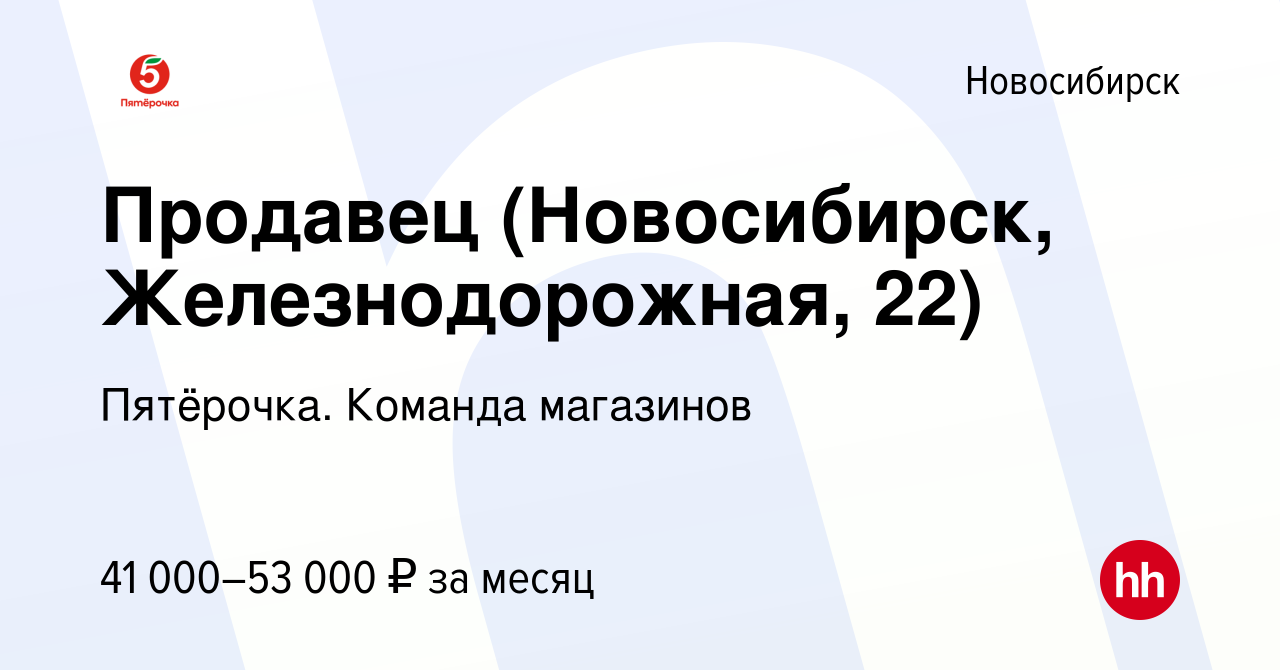 5
Пятёрочка

Новосибирск

Продавец (Новосибирск, Железнодорожная, 22)

Пятёрочка. Команда магазинов

41 000–53 000 ₽ за месяц

hh